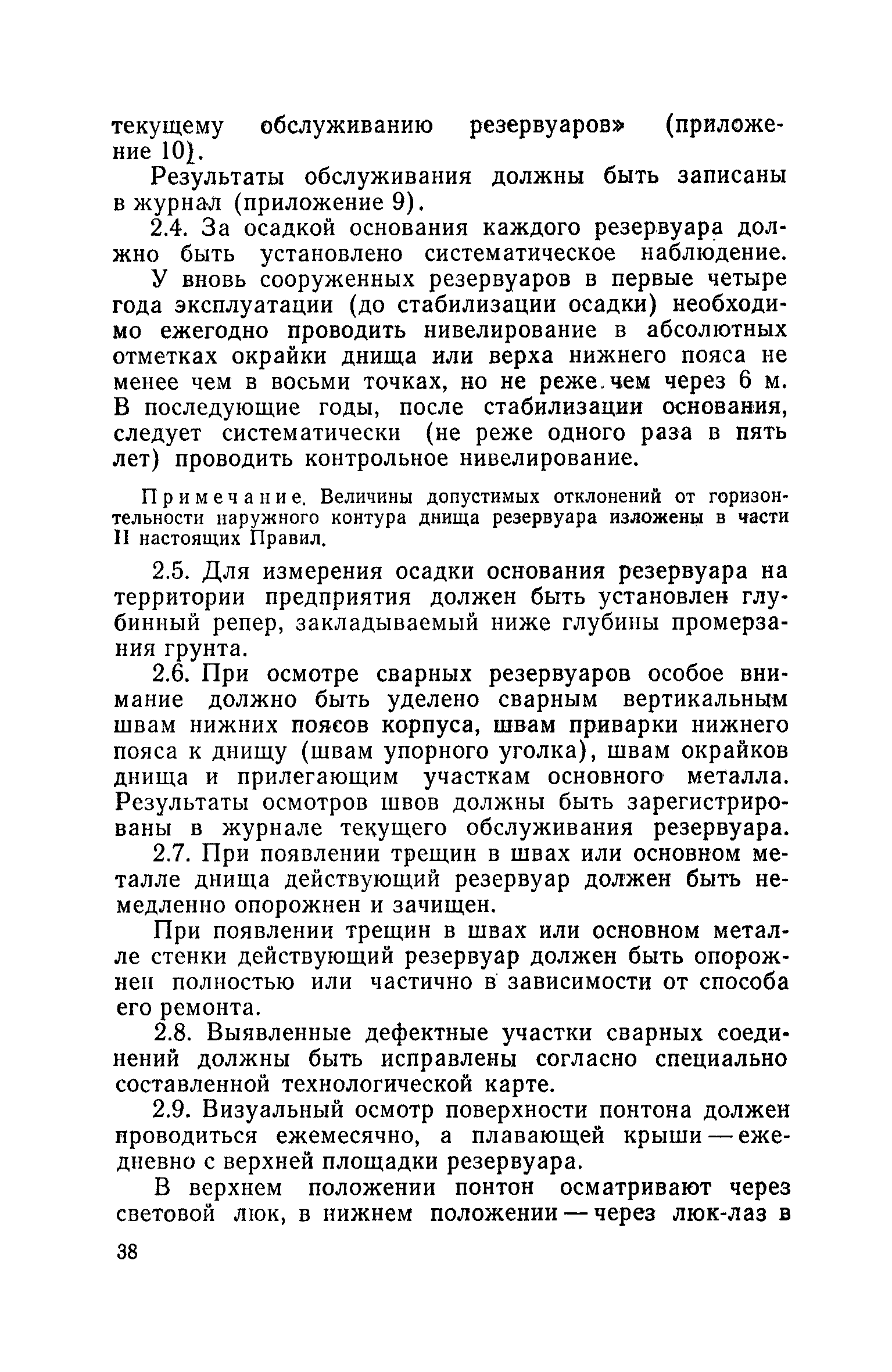 текущему обслуживанию резервуаров» (приложение 10).

Результаты обслуживания должны быть записаны в журнал (приложение 9).

2.4. За осадкой основания каждого резервуара должно быть установлено систематическое наблюдение.

У вновь сооруженных резервуаров в первые четыре года эксплуатации (до стабилизации осадки) необходимо ежегодно проводить нивелирование в абсолютных отметках окрайки днища или верха нижнего пояса не менее чем в восьми точках, но не реже чем через 6 м. В последующие годы, после стабилизации основания, следует систематически (не реже одного раза в пять лет) проводить контрольное нивелирование.

Примечание. Величины допустимых отклонений от горизонтельности наружного контура днища резервуара изложены в части II настоящих Правил.

2.5. Для измерения осадки основания резервуара на территории предприятия должен быть установлен глубинный репер, закладываемый ниже глубины промерзания грунта.

2.6. При осмотре сварных резервуаров особое внимание должно быть уделено сварным вертикальным швам нижних поясов корпуса, швам приварки нижнего пояса к днищу (швам упорного уголка), швам окрайков днища и прилегающим участкам основного металла. Результаты осмотров швов должны быть зарегистрированы в журнале текущего обслуживания резервуара.

2.7. При появлении трещин в швах или основном металле днища действующий резервуар должен быть немедленно опорожнен и зачищен.

При появлении трещин в швах или основном металле стенки действующий резервуар должен быть опорожнен полностью или частично в зависимости от способа его ремонта.

2.8. Выявленные дефектные участки сварных соединений должны быть исправлены согласно специально составленной технологической карте.

2.9. Визуальный осмотр поверхности понтона должен проводиться ежемесячно, а плавающей крыши — ежедневно с верхней площадки резервуара.

В верхнем положении понтон осматривают через световой люк, в нижнем положении — через люк-лаз в

38